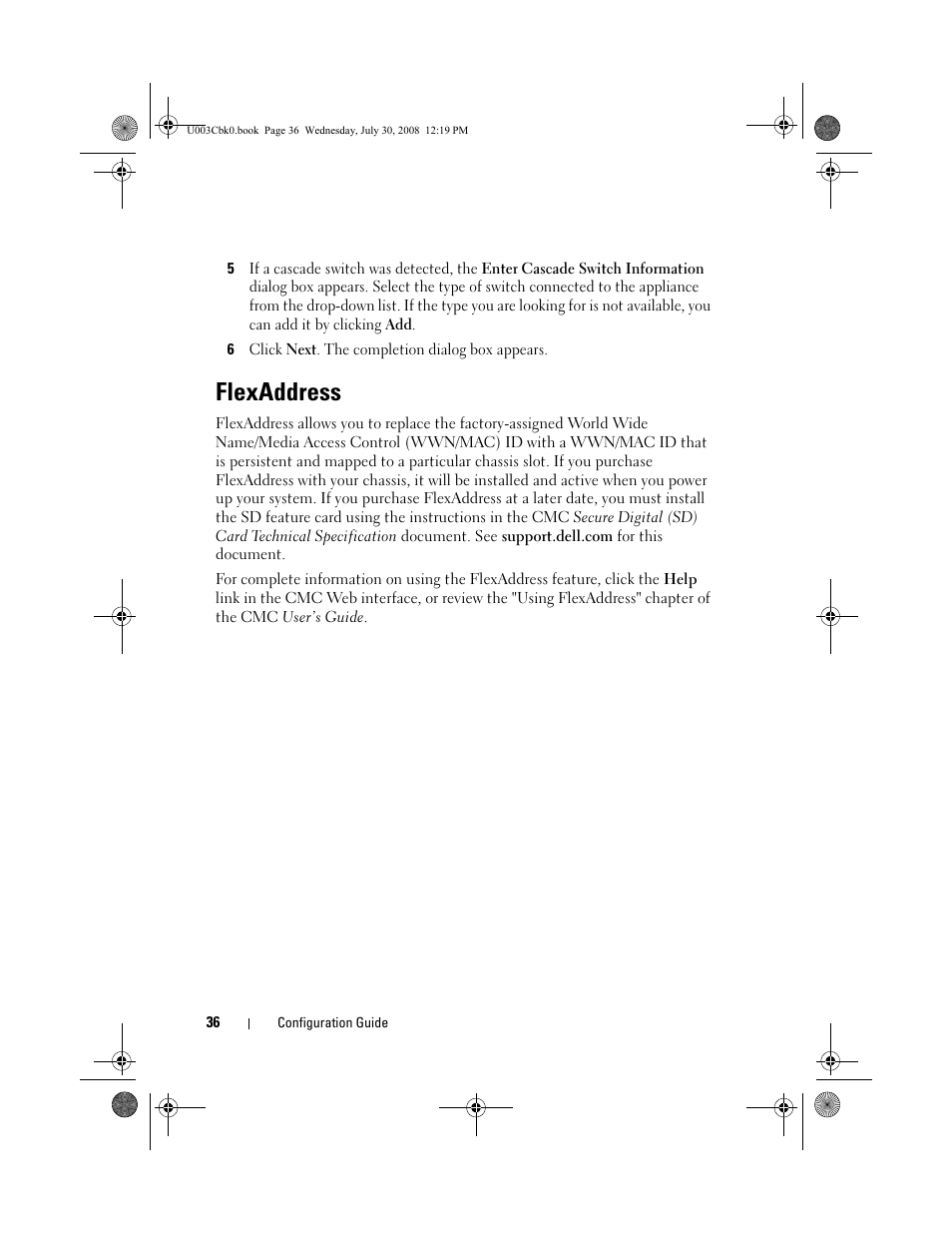 U003Cbk0.book Page 36 Wednesday, July 30, 2008 12:19 PM

5 If a cascade switch was detected, the Enter Cascade Switch Information dialog box appears. Select the type of switch connected to the appliance from the drop-down list. If the type you are looking for is not available, you can add it by clicking Add.

6 Click Next. The completion dialog box appears.

FlexAddress

FlexAddress allows you to replace the factory-assigned World Wide Name/Media Access Control (WWN/MAC) ID with a WWN/MAC ID that is persistent and mapped to a particular chassis slot. If you purchase FlexAddress with your chassis, it will be installed and active when you power up your system. If you purchase FlexAddress at a later date, you must install the SD feature card using the instructions in the CMC Secure Digital (SD) Card Technical Specification document. See support.dell.com for this document.

For complete information on using the FlexAddress feature, click the Help link in the CMC Web interface, or review the "Using FlexAddress" chapter of the CMC User's Guide.

36 | Configuration Guide